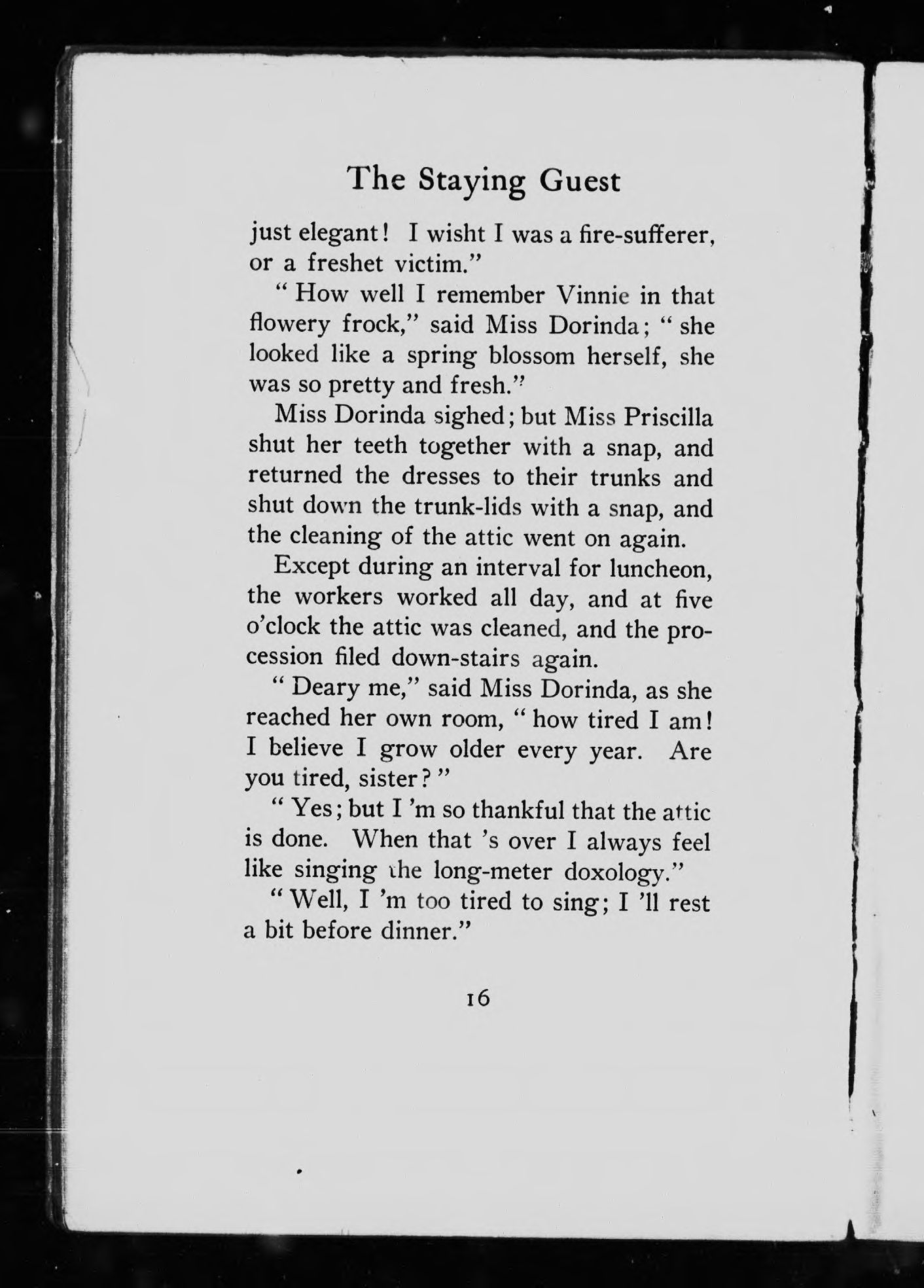 The Staying Guest

just elegant! I wisht I was a fire-sufferer, or a freshet victim."

"How well I remember Vinnie in that flowery frock," said Miss Dorinda; "she looked like a spring blossom herself, she was so pretty and fresh."

Miss Dorinda sighed; but Miss Priscilla shut her teeth together with a snap, and returned the dresses to their trunks and shut down the trunk-lids with a snap, and the cleaning of the attic went on again.

Except during an interval for luncheon, the workers worked all day, and at five o'clock the attic was cleaned, and the procession filed down-stairs again.

"Deary me," said Miss Dorinda, as she reached her own room, "how tired I am! I believe I grow older every year. Are you tired, sister?"

"Yes; but I 'm so thankful that the attic is done. When that 's over I always feel like singing the long-meter doxology."

"Well, I 'm too tired to sing; I 'll rest a bit before dinner."

16